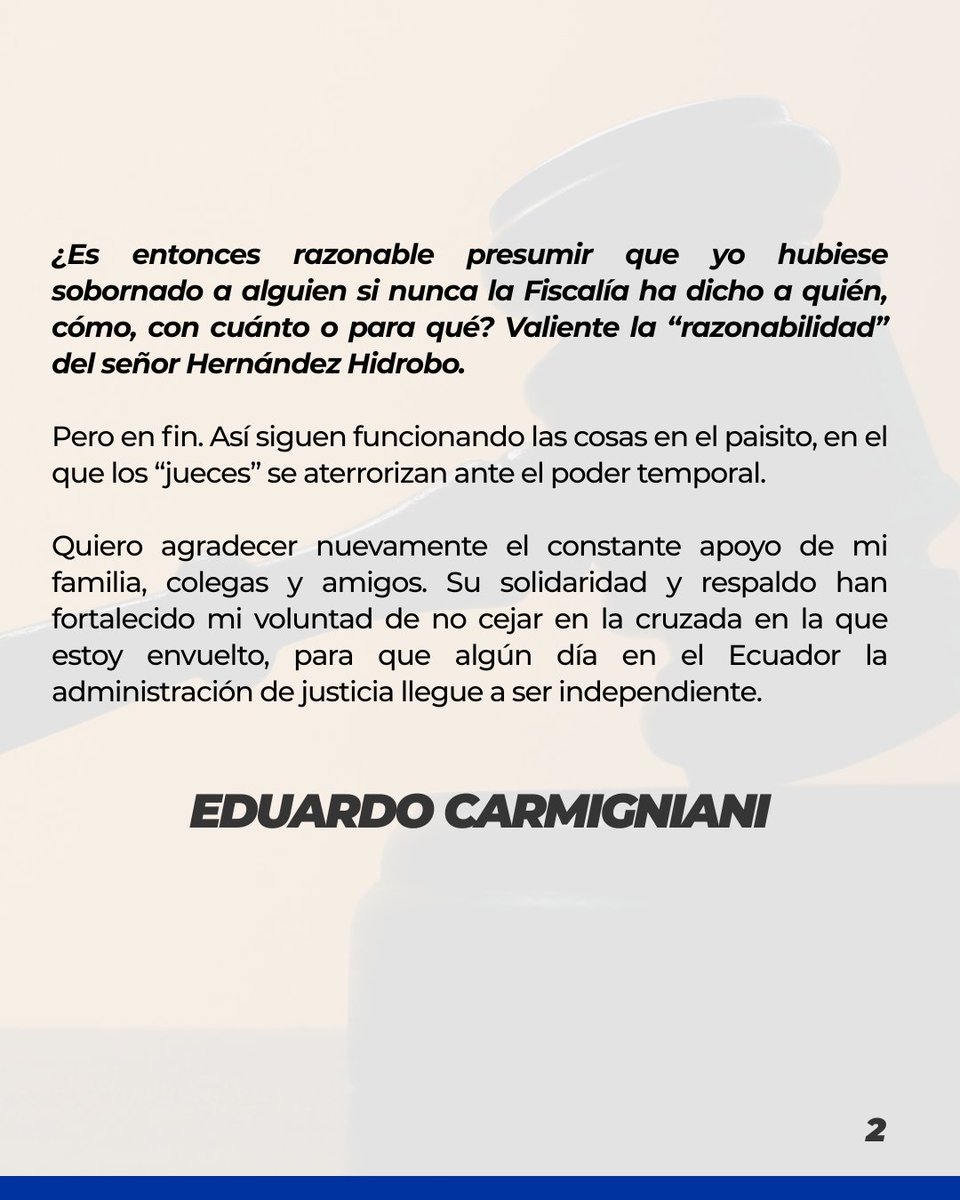 ¿Es entonces razonable presumir que yo hubiese sobornado a alguien si nunca la Fiscalía ha dicho a quién, cómo, con cuánto o para qué? Valiente la “razonabilidad” del señor Hernández Hidrobo.

Pero en fin. Así siguen funcionando las cosas en el paisito, en el que los “jueces” se aterrorizan ante el poder temporal.

Quiero agradecer nuevamente el constante apoyo de mi familia, colegas y amigos. Su solidaridad y respaldo han fortalecido mi voluntad de no cejar en la cruzada en la que estoy envuelto, para que algún día en el Ecuador la administración de justicia llegue a ser independiente.

EDUARDO CARMIGNIANI

2